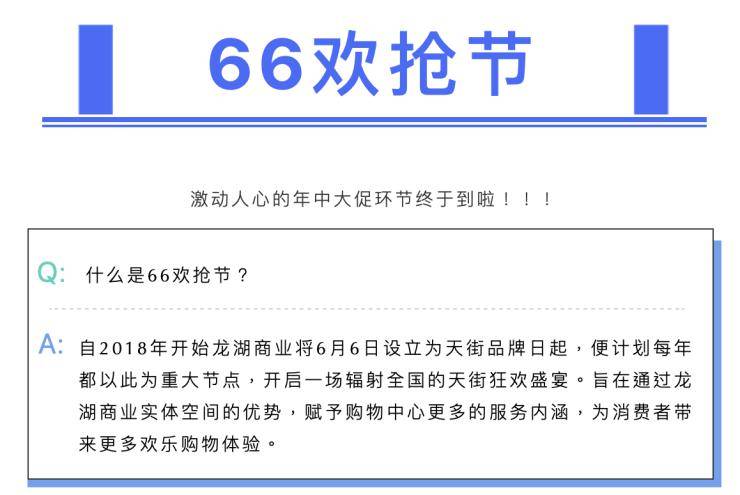 66欢抢节

激动人心的年中大促环节终于到啦！！！

Q: 什么是66欢抢节？

A: 自2018年开始龙湖商业将6月6日设立为天街品牌日起，便计划每年都以此为重大节点，开启一场辐射全国的天街狂欢盛宴。旨在通过龙湖商业实体空间的优势，赋予购物中心更多的服务内涵，为消费者带来更多欢乐购物体验。